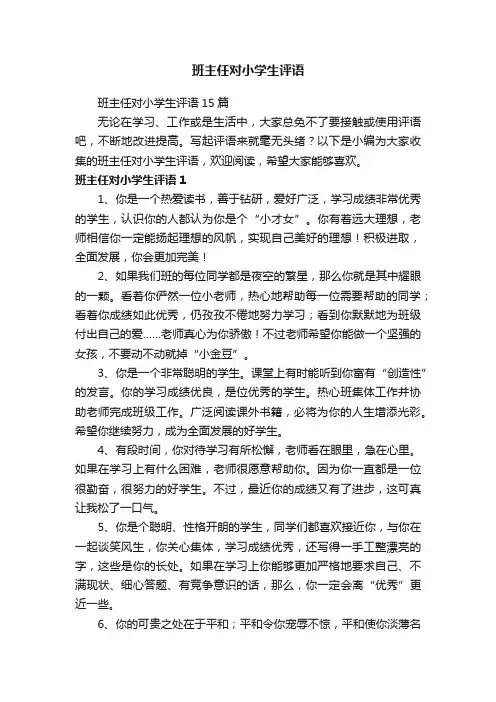 班主任对小学生评语

班主任对小学生评语 15 篇

无论在学习、工作或是生活中，大家总免不了要接触或使用评语吧，不断地改进提高。写起评语来就毫无头绪？以下是小编为大家收集的班主任对小学生评语，欢迎阅读，希望大家能够喜欢。

班主任对小学生评语 1

1、你是一个热爱读书，善于钻研，爱好广泛，学习成绩非常优秀的学生，认识你的人都认为你是个“小才女”。你有着远大理想，老师相信你一定能扬起理想的风帆，实现自己美好的理想！积极进取，全面发展，你会更加完美！

2、如果我们班的每位同学都是夜空的繁星，那么你就是其中耀眼的一颗。看着你俨然一位小老师，热心地帮助每一位需要帮助的同学；看着你成绩如此优秀，仍孜孜不倦地努力学习；看到你默默地为班级付出自己的爱……老师真心为你骄傲！不过老师希望你能做一个坚强的女孩，不要动不动就掉“小金豆”。

3、你是一个非常聪明的学生。课堂上有时能听到你富有“创造性”的发言。你的学习成绩优良，是位优秀的学生。热心班集体工作并协助老师完成班级工作。广泛阅读课外书籍，必将为你的人生增添光彩。希望你继续努力，成为全面发展的好学生。

4、有段时间，你对待学习有所松懈，老师看在眼里，急在心里。如果在学习上有什么困难，老师很愿意帮助你。因为你一直都是一位很勤奋，很努力的好学生。不过，最近你的成绩又有了进步，这可真让我松了一口气。

5、你是个聪明、性格开朗的学生，同学们都喜欢接近你，与你在一起谈笑风生，你关心集体，学习成绩优秀，还写得一手工整漂亮的字，这些是你的长处。如果在学习上你能够更加严格地要求自己、不满现状、细心答题、有竞争意识的话，那么，你一定会离“优秀”更近一些。

6、你的可贵之处在于平和；平和令你宠辱不惊，平和使你淡薄名